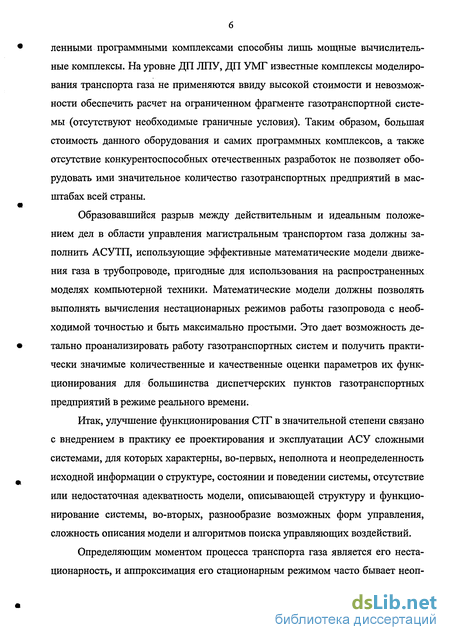 6

ленными программными комплексами способны лишь мощные вычислительные комплексы. На уровне ДП ЛПУ, ДП УМГ известные комплексы моделирования транспорта газа не применяются ввиду высокой стоимости и невозможности обеспечить расчет на ограниченном фрагменте газотранспортной системы (отсутствуют необходимые граничные условия). Таким образом, большая стоимость данного оборудования и самих программных комплексов, а также отсутствие конкурентоспособных отечественных разработок не позволяет оборудовать ими значительное количество газотранспортных предприятий в масштабах всей страны.

Образовавшийся разрыв между действительным и идеальным положением дел в области управления магистральным транспортом газа должны заполнить АСУТП, использующие эффективные математические модели движения газа в трубопроводе, пригодные для использования на распространенных моделях компьютерной техники. Математические модели должны позволять выполнять вычисления нестационарных режимов работы газопровода с необходимой точностью и быть максимально простыми. Это дает возможность детально проанализировать работу газотранспортных систем и получить практически значимые количественные и качественные оценки параметров их функционирования для большинства диспетчерских пунктов газотранспортных предприятий в режиме реального времени.

Итак, улучшение функционирования СТГ в значительной степени связано с внедрением в практику ее проектирования и эксплуатации АСУ сложными системами, для которых характерны, во-первых, неполнота и неопределенность исходной информации о структуре, состоянии и поведении системы, отсутствие или недостаточная адекватность модели, описывающей структуру и функционирование системы, во-вторых, разнообразие возможных форм управления, сложность описания модели и алгоритмов поиска управляющих воздействий.

Определяющим моментом процесса транспорта газа является его нестационарность, и аппроксимация его стационарным режимом часто бывает неоп-

dsLib.net
библиотека диссертаций